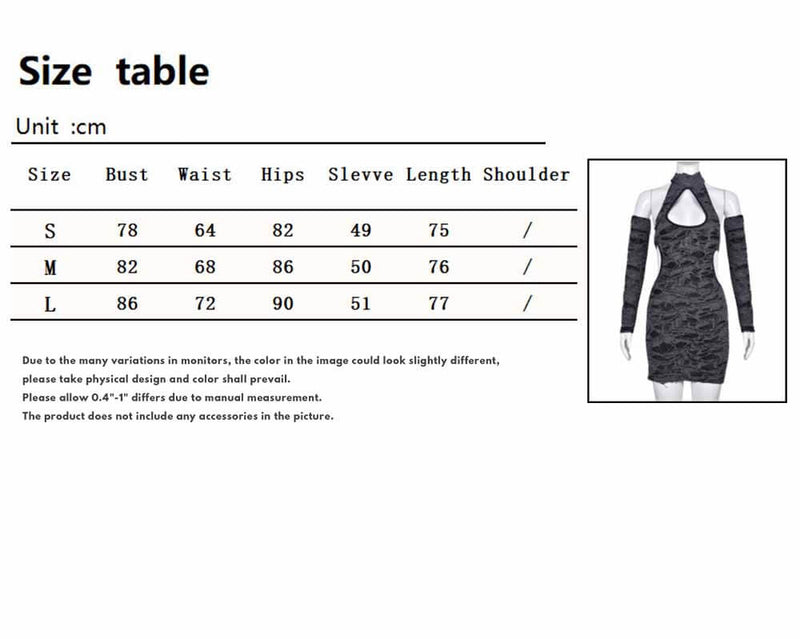 Size table

Unit :cm

| Size | Bust | Waist | Hips | Slevve | Length | Shoulder |
|---|---|---|---|---|---|---|
| S | 78 | 64 | 82 | 49 | 75 | / |
| M | 82 | 68 | 86 | 50 | 76 | / |
| L | 86 | 72 | 90 | 51 | 77 | / |

Due to the many variations in monitors, the color in the image could look slightly different, please take physical design and color shall prevail.
Please allow 0.4"-1" differs due to manual measurement.
The product does not include any accessories in the picture.